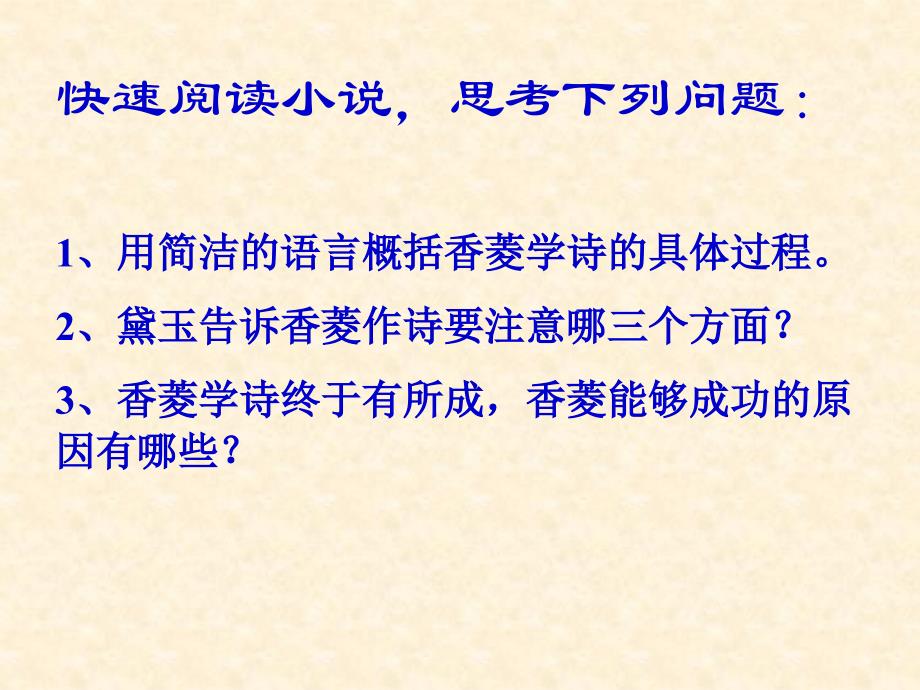 快速阅读小说，思考下列问题：

1、用简洁的语言概括香菱学诗的具体过程。

2、黛玉告诉香菱作诗要注意哪三个方面？

3、香菱学诗终于有所成，香菱能够成功的原因有哪些？